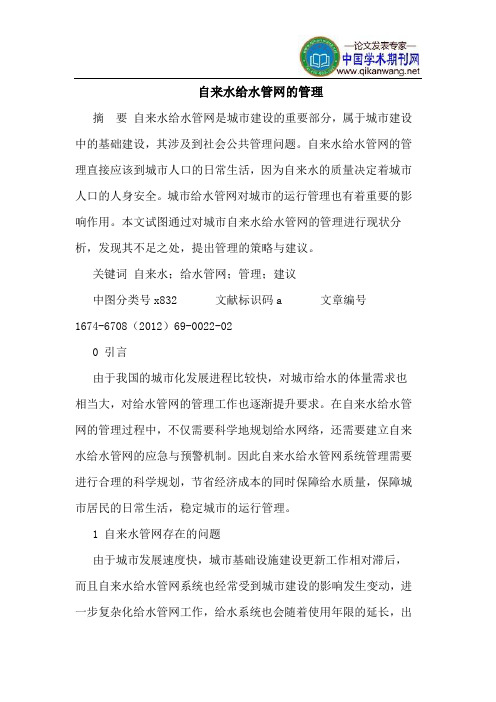 —论文发表专家—
中国学术期刊网
www.qikanwang.net

自来水给水管网的管理

摘 要 自来水给水管网是城市建设的重要部分，属于城市建设中的基础建设，其涉及到社会公共管理问题。自来水给水管网的管理直接应该到城市人口的日常生活，因为自来水的质量决定着城市人口的人身安全。城市给水管网对城市的运行管理也有着重要的影响作用。本文试图通过对城市自来水给水管网的管理进行现状分析，发现其不足之处，提出管理的策略与建议。

关键词 自来水；给水管网；管理；建议

中图分类号 x832 文献标识码 a 文章编号 1674-6708（2012）69-0022-02

0 引言

由于我国的城市化发展进程比较快，对城市给水的体量需求也相当大，对给水管网的管理工作也逐渐提升要求。在自来水给水管网的管理过程中，不仅需要科学地规划给水网络，还需要建立自来水给水管网的应急与预警机制。因此自来水给水管网系统管理需要进行合理的科学规划，节省经济成本的同时保障给水质量，保障城市居民的日常生活，稳定城市的运行管理。

1 自来水管网存在的问题

由于城市发展速度快，城市基础设施建设更新工作相对滞后，而且自来水给水管网系统也经常受到城市建设的影响发生变动，进一步复杂化给水管网工作，给水系统也会随着使用年限的延长，出